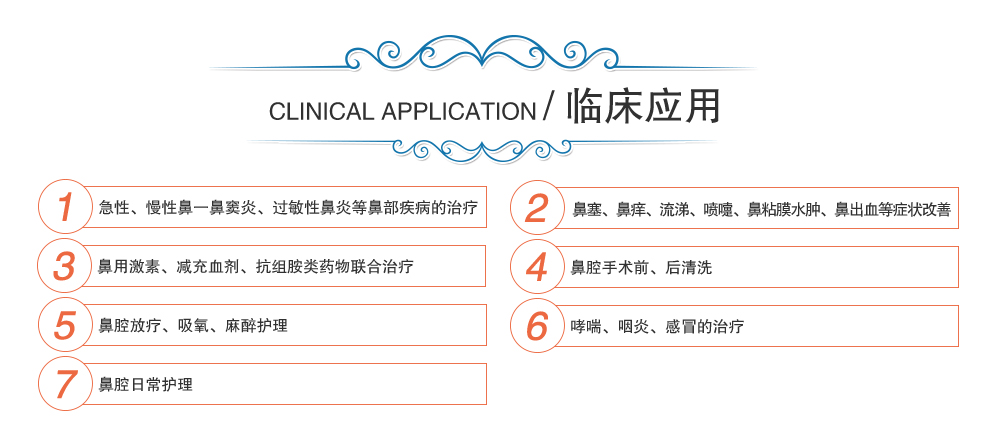 CLINICAL APPLICATION / 临床应用

1 急性、慢性鼻一鼻窦炎、过敏性鼻炎等鼻部疾病的治疗

2 鼻塞、鼻痒、流涕、喷嚏、鼻粘膜水肿、鼻出血等症状改善

3 鼻用激素、减充血剂、抗组胺类药物联合治疗

4 鼻腔手术前、后清洗

5 鼻腔放疗、吸氧、麻醉护理

6 哮喘、咽炎、感冒的治疗

7 鼻腔日常护理